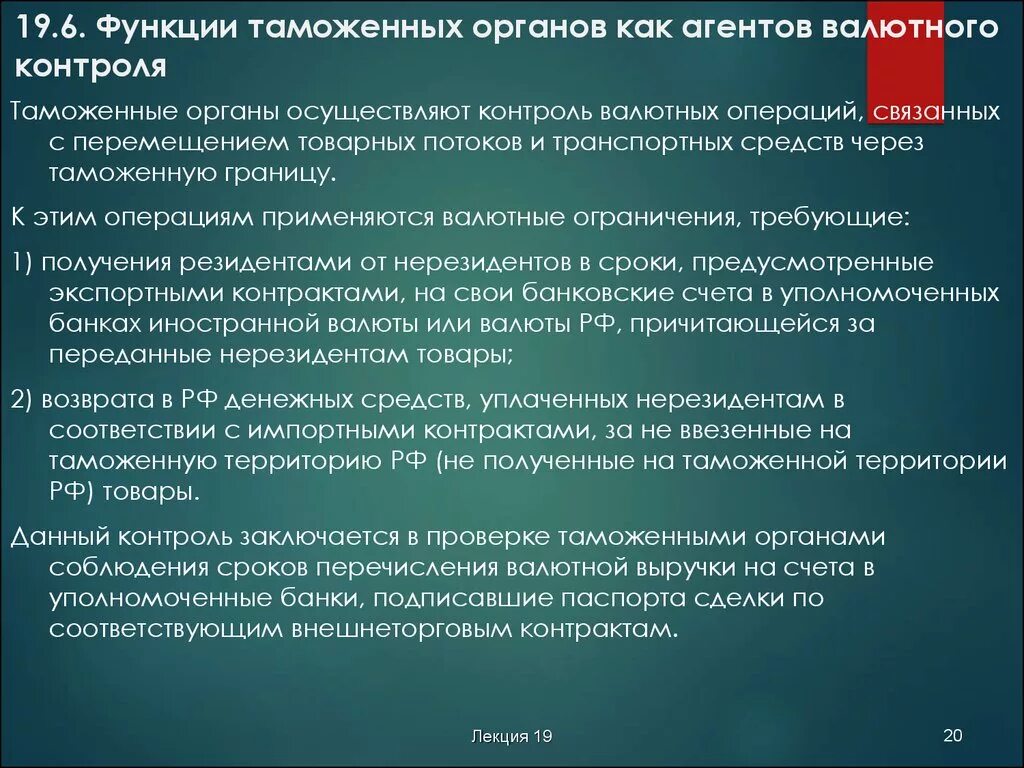 19.6. Функции таможенных органов как агентов валютного контроля

Таможенные органы осуществляют контроль валютных операций, связанных с перемещением товарных потоков и транспортных средств через таможенную границу.

К этим операциям применяются валютные ограничения, требующие:

1) получения резидентами от нерезидентов в сроки, предусмотренные экспортными контрактами, на свои банковские счета в уполномоченных банках иностранной валюты или валюты РФ, причитающейся за переданные нерезидентам товары;

2) возврата в РФ денежных средств, уплаченных нерезидентам в соответствии с импортными контрактами, за не ввезенные на таможенную территорию РФ (не полученные на таможенной территории РФ) товары.

Данный контроль заключается в проверке таможенными органами соблюдения сроков перечисления валютной выручки на счета в уполномоченные банки, подписавшие паспорта сделки по соответствующим внешнеторговым контрактам.

Лекция 19

20